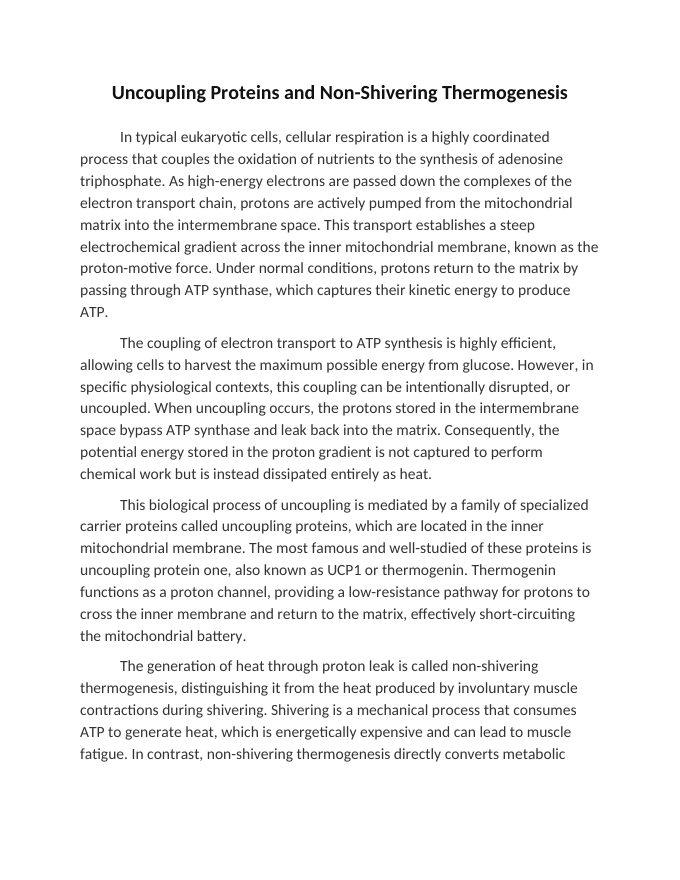 Uncoupling Proteins and Non-Shivering Thermogenesis

In typical eukaryotic cells, cellular respiration is a highly coordinated process that couples the oxidation of nutrients to the synthesis of adenosine triphosphate. As high-energy electrons are passed down the complexes of the electron transport chain, protons are actively pumped from the mitochondrial matrix into the intermembrane space. This transport establishes a steep electrochemical gradient across the inner mitochondrial membrane, known as the proton-motive force. Under normal conditions, protons return to the matrix by passing through ATP synthase, which captures their kinetic energy to produce ATP.

The coupling of electron transport to ATP synthesis is highly efficient, allowing cells to harvest the maximum possible energy from glucose. However, in specific physiological contexts, this coupling can be intentionally disrupted, or uncoupled. When uncoupling occurs, the protons stored in the intermembrane space bypass ATP synthase and leak back into the matrix. Consequently, the potential energy stored in the proton gradient is not captured to perform chemical work but is instead dissipated entirely as heat.

This biological process of uncoupling is mediated by a family of specialized carrier proteins called uncoupling proteins, which are located in the inner mitochondrial membrane. The most famous and well-studied of these proteins is uncoupling protein one, also known as UCP1 or thermogenin. Thermogenin functions as a proton channel, providing a low-resistance pathway for protons to cross the inner membrane and return to the matrix, effectively short-circuiting the mitochondrial battery.

The generation of heat through proton leak is called non-shivering thermogenesis, distinguishing it from the heat produced by involuntary muscle contractions during shivering. Shivering is a mechanical process that consumes ATP to generate heat, which is energetically expensive and can lead to muscle fatigue. In contrast, non-shivering thermogenesis directly converts metabolic